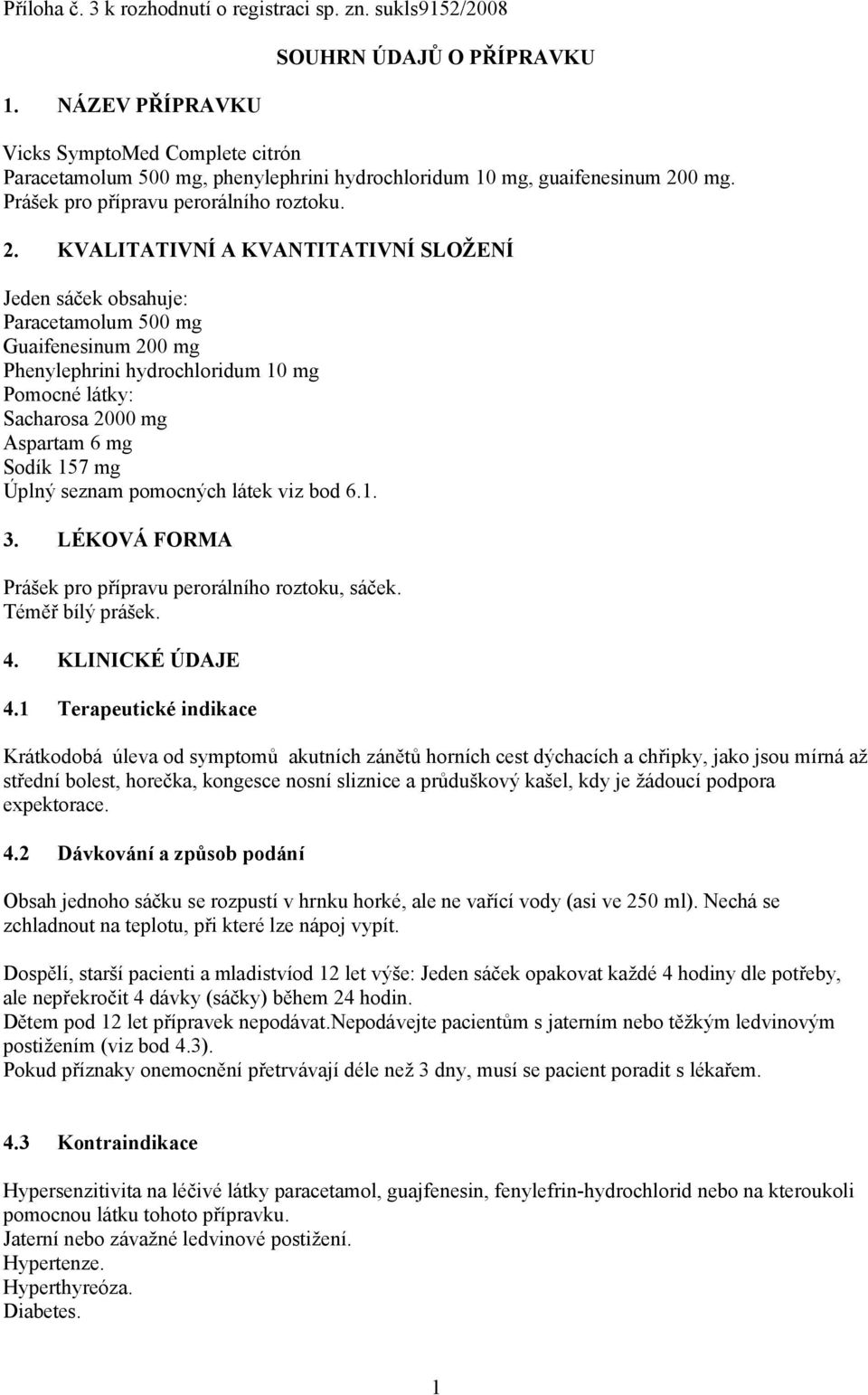 Příloha č. 3 k rozhodnutí o registraci sp. zn. sukls9152/2008

SOUHRN ÚDAJŮ O PŘÍPRAVKU

1. NÁZEV PŘÍPRAVKU

Vicks SymptoMed Complete citrón
Paracetamolum 500 mg, phenylephrini hydrochloridum 10 mg, guaifenesinum 200 mg.
Prášek pro přípravu perorálního roztoku.

2. KVALITATIVNÍ A KVANTITATIVNÍ SLOŽENÍ

Jeden sáček obsahuje:
Paracetamolum 500 mg
Guaifenesinum 200 mg
Phenylephrini hydrochloridum 10 mg
Pomocné látky:
Sacharosa 2000 mg
Aspartam 6 mg
Sodík 157 mg
Úplný seznam pomocných látek viz bod 6.1.

3. LÉKOVÁ FORMA

Prášek pro přípravu perorálního roztoku, sáček.
Téměř bílý prášek.

4. KLINICKÉ ÚDAJE

4.1 Terapeutické indikace

Krátkodobá úleva od symptomů akutních zánětů horních cest dýchacích a chřipky, jako jsou mírná až střední bolest, horečka, kongesce nosní sliznice a průduškový kašel, kdy je žádoucí podpora expektorace.

4.2 Dávkování a způsob podání

Obsah jednoho sáčku se rozpustí v hrnku horké, ale ne vařící vody (asi ve 250 ml). Nechá se zchladnout na teplotu, při které lze nápoj vypít.

Dospělí, starší pacienti a mladistvíod 12 let výše: Jeden sáček opakovat každé 4 hodiny dle potřeby, ale nepřekročit 4 dávky (sáčky) během 24 hodin.
Dětem pod 12 let přípravek nepodávat.Nepodávejte pacientům s jaterním nebo těžkým ledvinovým postižením (viz bod 4.3).
Pokud příznaky onemocnění přetrvávají déle než 3 dny, musí se pacient poradit s lékařem.

4.3 Kontraindikace

Hypersenzitivita na léčivé látky paracetamol, guajfenesin, fenylefrin-hydrochlorid nebo na kteroukoli pomocnou látku tohoto přípravku.
Jaterní nebo závažné ledvinové postižení.
Hypertenze.
Hyperthyreóza.
Diabetes.

1